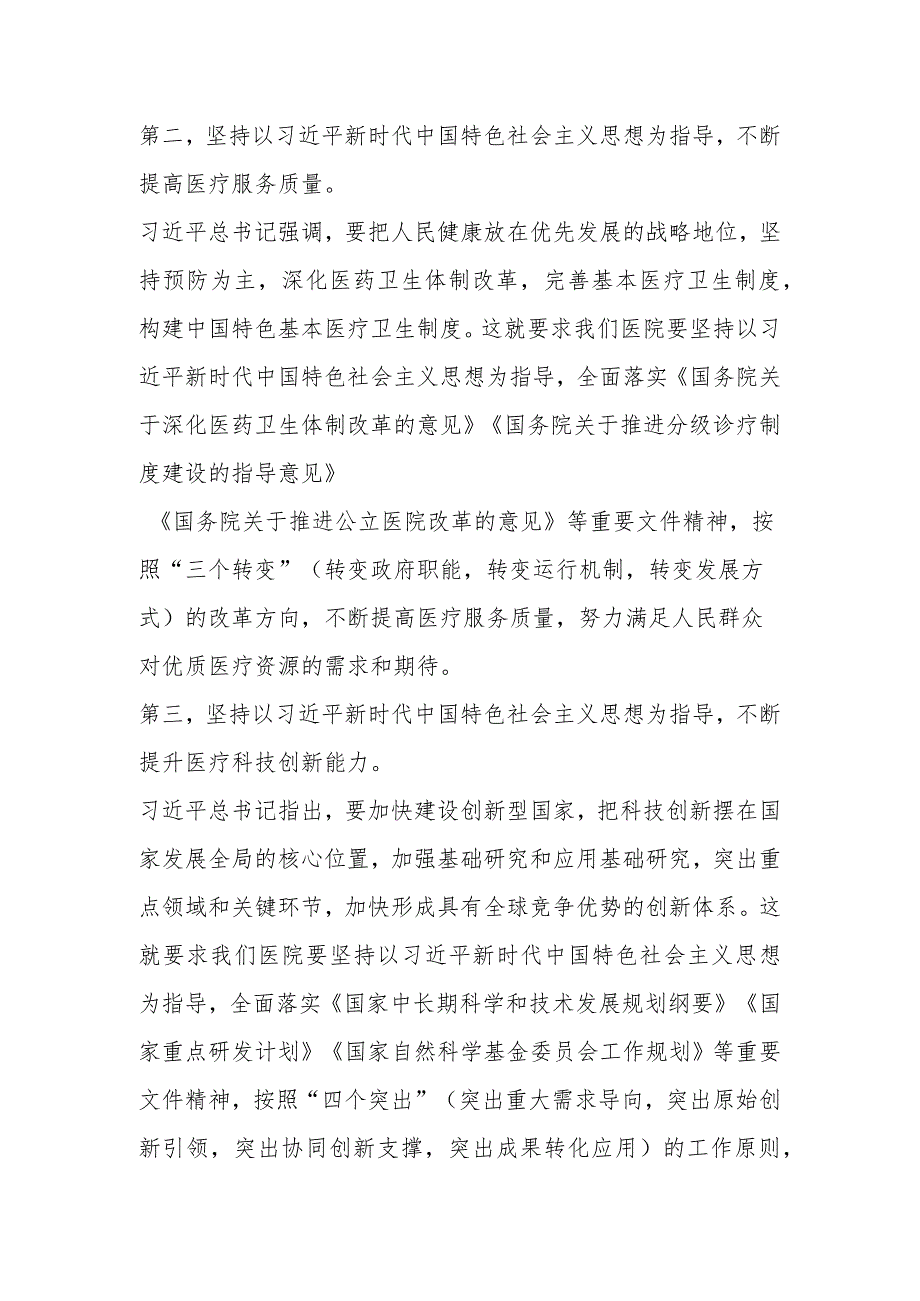 第二，坚持以习近平新时代中国特色社会主义思想为指导，不断提高医疗服务质量。

习近平总书记强调，要把人民健康放在优先发展的战略地位，坚持预防为主，深化医药卫生体制改革，完善基本医疗卫生制度，构建中国特色基本医疗卫生制度。这就要求我们医院要坚持以习近平新时代中国特色社会主义思想为指导，全面落实《国务院关于深化医药卫生体制改革的意见》《国务院关于推进分级诊疗制度建设的指导意见》

《国务院关于推进公立医院改革的意见》等重要文件精神，按照“三个转变”（转变政府职能，转变运行机制，转变发展方式）的改革方向，不断提高医疗服务质量，努力满足人民群众对优质医疗资源的需求和期待。

第三，坚持以习近平新时代中国特色社会主义思想为指导，不断提升医疗科技创新能力。

习近平总书记指出，要加快建设创新型国家，把科技创新摆在国家发展全局的核心位置，加强基础研究和应用基础研究，突出重点领域和关键环节，加快形成具有全球竞争优势的创新体系。这就要求我们医院要坚持以习近平新时代中国特色社会主义思想为指导，全面落实《国家中长期科学和技术发展规划纲要》《国家重点研发计划》《国家自然科学基金委员会工作规划》等重要文件精神，按照“四个突出”（突出重大需求导向，突出原始创新引领，突出协同创新支撑，突出成果转化应用）的工作原则，